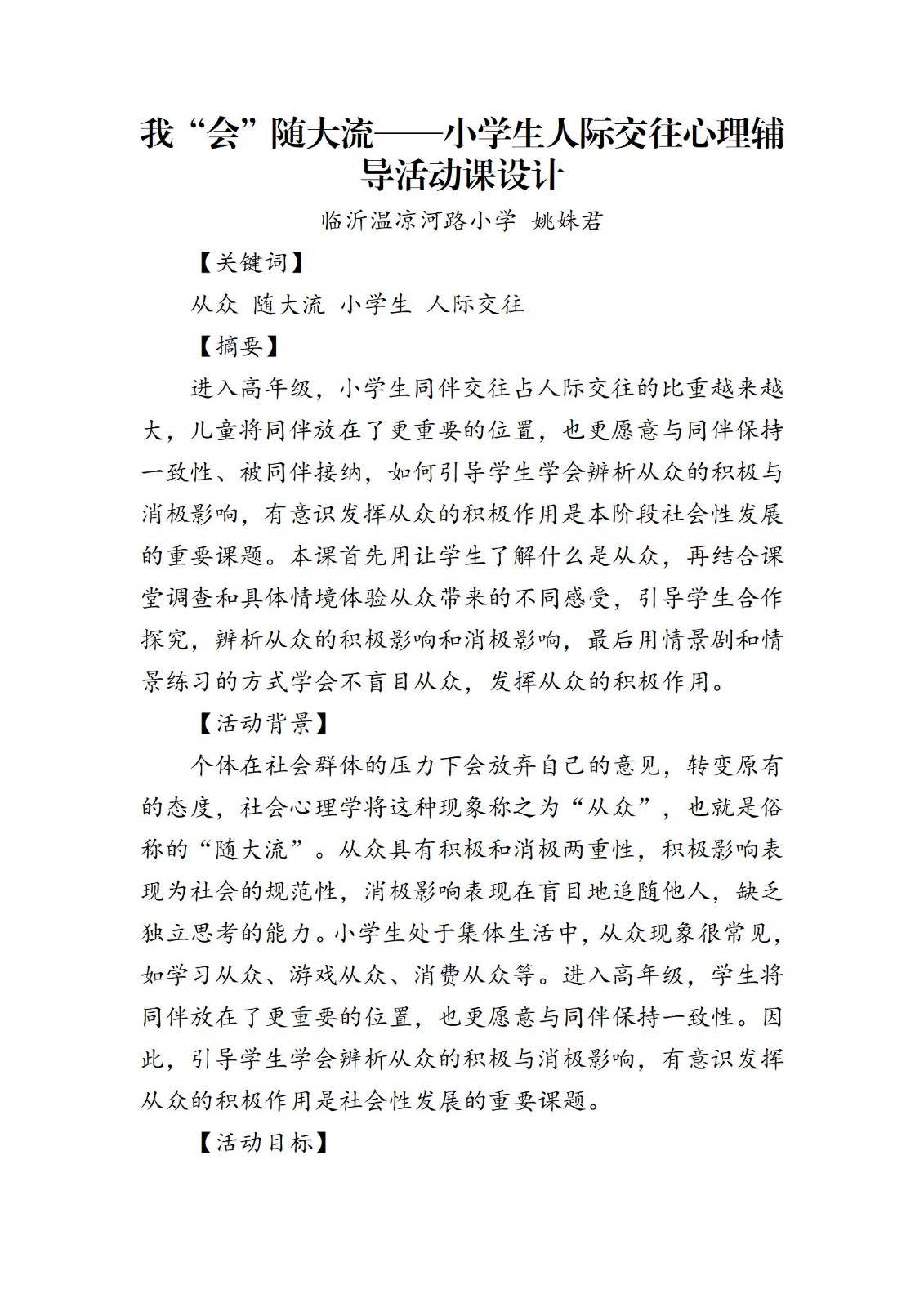 我“会”随大流——小学生人际交往心理辅导活动课设计

临沂温凉河路小学 姚姝君

【关键词】

从众 随大流 小学生 人际交往

【摘要】

进入高年级，小学生同伴交往占人际交往的比重越来越大，儿童将同伴放在了更重要的位置，也更愿意与同伴保持一致性、被同伴接纳，如何引导学生学会辨析从众的积极与消极影响，有意识发挥从众的积极作用是本阶段社会性发展的重要课题。本课首先用让学生了解什么是从众，再结合课堂调查和具体情境体验从众带来的不同感受，引导学生合作探究，辨析从众的积极影响和消极影响，最后用情景剧和情景练习的方式学会不盲目从众，发挥从众的积极作用。

【活动背景】

个体在社会群体的压力下会放弃自己的意见，转变原有的态度，社会心理学将这种现象称之为“从众”，也就是俗称的“随大流”。从众具有积极和消极两重性，积极影响表现为社会的规范性，消极影响表现在盲目地追随他人，缺乏独立思考的能力。小学生处于集体生活中，从众现象很常见，如学习从众、游戏从众、消费从众等。进入高年级，学生将同伴放在了更重要的位置，也更愿意与同伴保持一致性。因此，引导学生学会辨析从众的积极与消极影响，有意识发挥从众的积极作用是社会性发展的重要课题。

【活动目标】